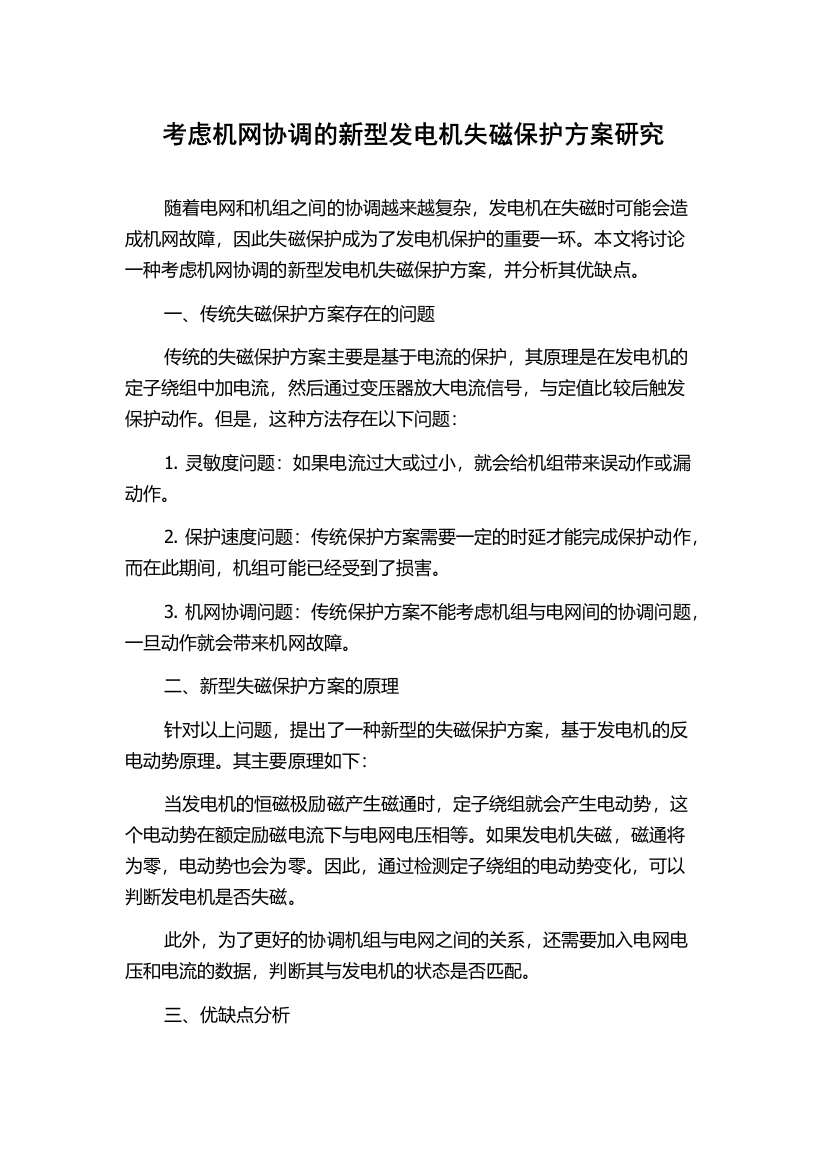 考虑机网协调的新型发电机失磁保护方案研究

随着电网和机组之间的协调越来越复杂，发电机在失磁时可能会造成机网故障，因此失磁保护成为了发电机保护的重要一环。本文将讨论一种考虑机网协调的新型发电机失磁保护方案，并分析其优缺点。

一、传统失磁保护方案存在的问题

传统的失磁保护方案主要是基于电流的保护，其原理是在发电机的定子绕组中加电流，然后通过变压器放大电流信号，与定值比较后触发保护动作。但是，这种方法存在以下问题：

1. 灵敏度问题：如果电流过大或过小，就会给机组带来误动作或漏动作。

2. 保护速度问题：传统保护方案需要一定的时延才能完成保护动作，而在此期间，机组可能已经受到了损害。

3. 机网协调问题：传统保护方案不能考虑机组与电网间的协调问题，一旦动作就会带来机网故障。

二、新型失磁保护方案的原理

针对以上问题，提出了一种新型的失磁保护方案，基于发电机的反电动势原理。其主要原理如下：

当发电机的恒磁极励磁产生磁通时，定子绕组就会产生电动势，这个电动势在额定励磁电流下与电网电压相等。如果发电机失磁，磁通将为零，电动势也会为零。因此，通过检测定子绕组的电动势变化，可以判断发电机是否失磁。

此外，为了更好的协调机组与电网之间的关系，还需要加入电网电压和电流的数据，判断其与发电机的状态是否匹配。

三、优缺点分析